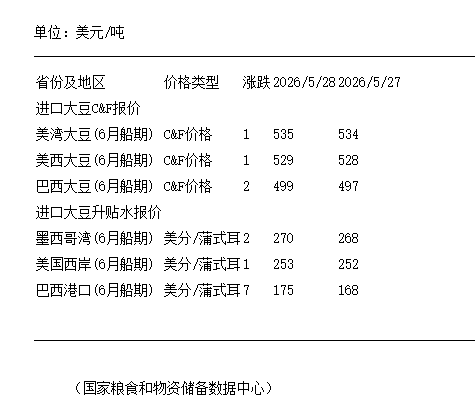 单位：美元/吨

| 省份及地区 | 价格类型 | 涨跌 | 2026/5/28 | 2026/5/27 |
|---|---|---|---|---|
| 进口大豆C&F报价 | | | | |
| 美湾大豆(6月船期) | C&F价格 | 1 | 535 | 534 |
| 美西大豆(6月船期) | C&F价格 | 1 | 529 | 528 |
| 巴西大豆(6月船期) | C&F价格 | 2 | 499 | 497 |
| 进口大豆升贴水报价 | | | | |
| 墨西哥湾(6月船期) | 美分/蒲式耳 | 2 | 270 | 268 |
| 美国西岸(6月船期) | 美分/蒲式耳 | 1 | 253 | 252 |
| 巴西港口(6月船期) | 美分/蒲式耳 | 7 | 175 | 168 |

（国家粮食和物资储备数据中心）